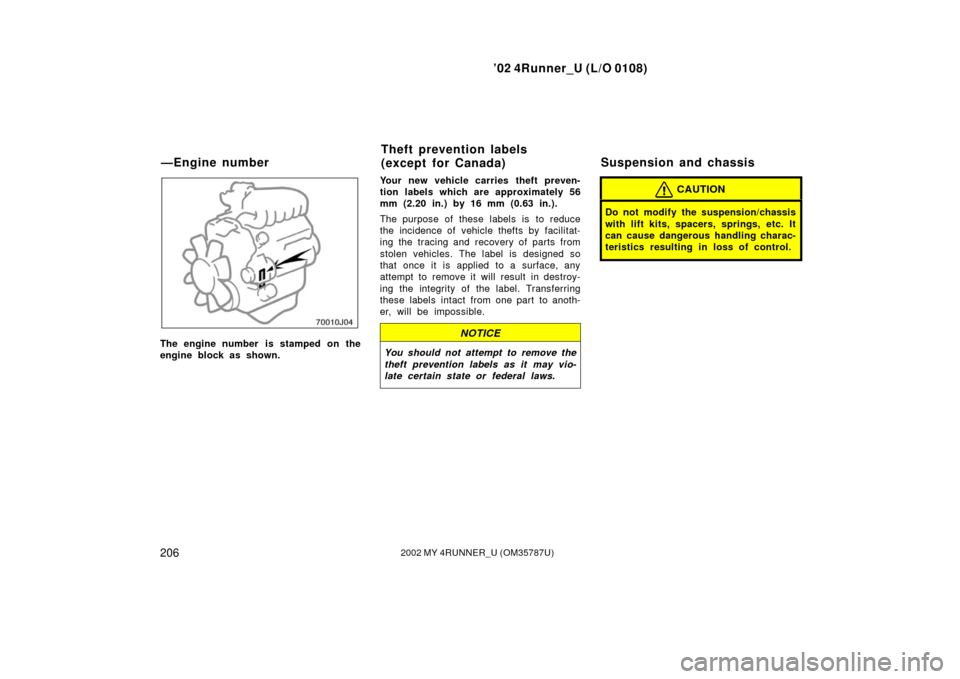 ’02 4Runner_U (L/O 0108)

—Engine number

70010J04

The engine number is stamped on the engine block as shown.

Theft prevention labels (except for Canada)

Your new vehicle carries theft prevention labels which are approximately 56 mm (2.20 in.) by 16 mm (0.63 in.).

The purpose of these labels is to reduce the incidence of vehicle thefts by facilitating the tracing and recovery of parts from stolen vehicles. The label is designed so that once it is applied to a surface, any attempt to remove it will result in destroying the integrity of the label. Transferring these labels intact from one part to another, will be impossible.

NOTICE

You should not attempt to remove the theft prevention labels as it may violate certain state or federal laws.

Suspension and chassis

CAUTION

Do not modify the suspension/chassis with lift kits, spacers, springs, etc. It can cause dangerous handling characteristics resulting in loss of control.

206

2002 MY 4RUNNER_U (OM35787U)

carmanualsonline.info